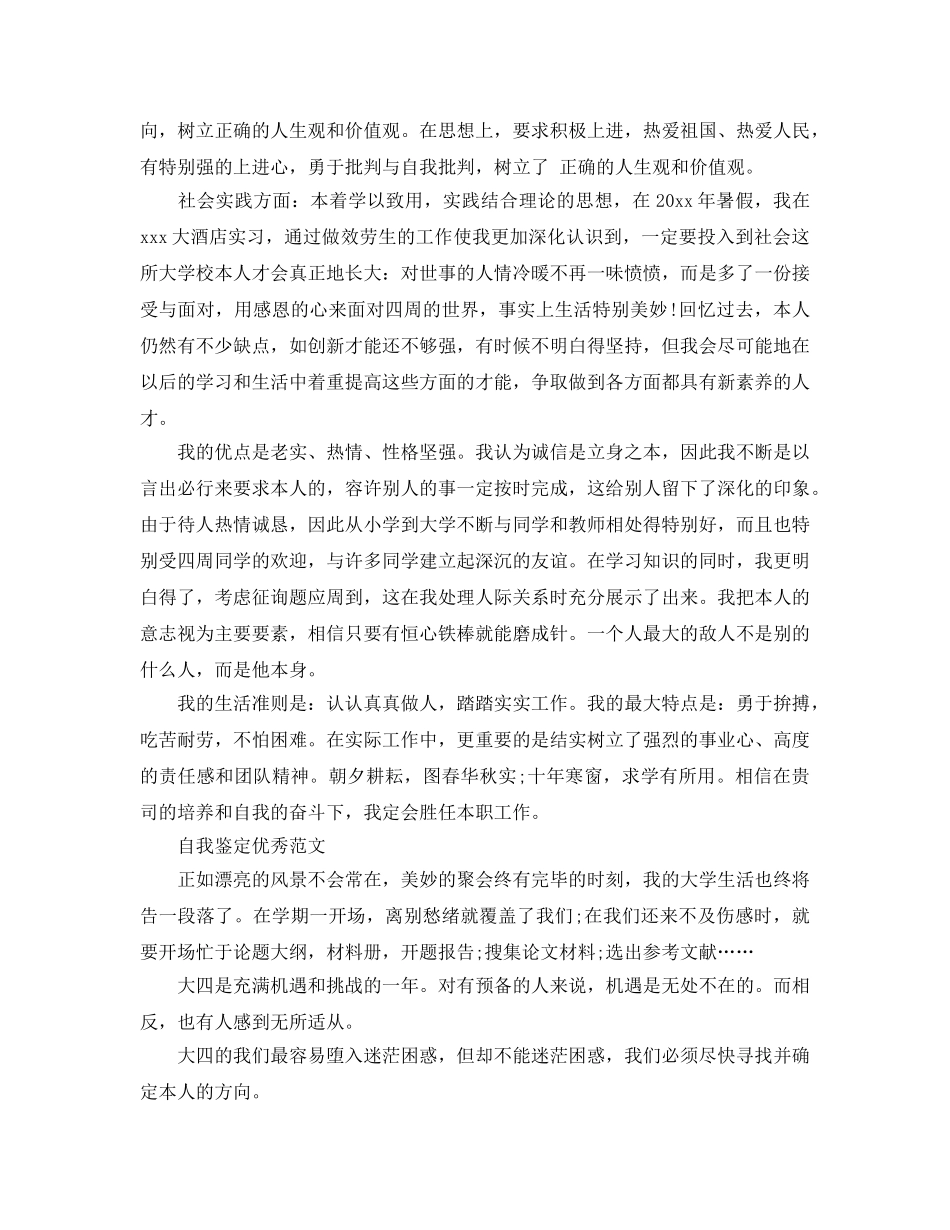 向，树立正确的人生观和价值观。在思想上，要求积极上进，热爱祖国、热爱人民，有特别强的上进心，勇于批判与自我批判，树立了 正确的人生观和价值观。

社会实践方面：本着学以致用，实践结合理论的思想，在 20xx 年暑假，我在 xxx 大酒店实习，通过做效劳生的工作使我更加深化认识到，一定要投入到社会这所大学校本人才会真正地长大：对世事的人情冷暖不再一味愤愤，而是多了一份接受与面对，用感恩的心来面对四周的世界，事实上生活特别美妙!回忆过去，本人仍然有不少缺点，如创新才能还不够强，有时候不明白得坚持，但我会尽可能地在以后的学习和生活中着重提高这些方面的才能，争取做到各方面都具有新素养的人才。

我的优点是老实、热情、性格坚强。我认为诚信是立身之本，因此我不断是以言出必行来要求本人的，容许别人的事一定按时完成，这给别人留下了深化的印象。由于待人热情诚恳，因此从小学到大学不断与同学和教师相处得特别好，而且也特别受四周同学的欢迎，与许多同学建立起深沉的友谊。在学习知识的同时，我更明白得了，考虑征询题应周到，这在我处理人际关系时充分展示了出来。我把本人的意志视为主要要素，相信只要有恒心铁棒就能磨成针。一个人最大的敌人不是别的什么人，而是他本身。

我的生活准则是：认认真真做人，踏踏实实工作。我的最大特点是：勇于拚搏，吃苦耐劳，不怕困难。在实际工作中，更重要的是结实树立了强烈的事业心、高度的责任感和团队精神。朝夕耕耘，图春华秋实;十年寒窗，求学有所用。相信在贵司的培养和自我的奋斗下，我定会胜任本职工作。

自我鉴定优秀范文

正如漂亮的风景不会常在，美妙的聚会终有完毕的时刻，我的大学生活也终将告一段落了。在学期一开场，离别愁绪就覆盖了我们;在我们还来不及伤感时，就要开场忙于论题大纲，材料册，开题报告;搜集论文材料;选出参考文献……

大四是充满机遇和挑战的一年。对有预备的人来说，机遇是无处不在的。而相反，也有人感到无所适从。

大四的我们最容易堕入迷茫困惑，但却不能迷茫困惑，我们必须尽快寻找并确定本人的方向。